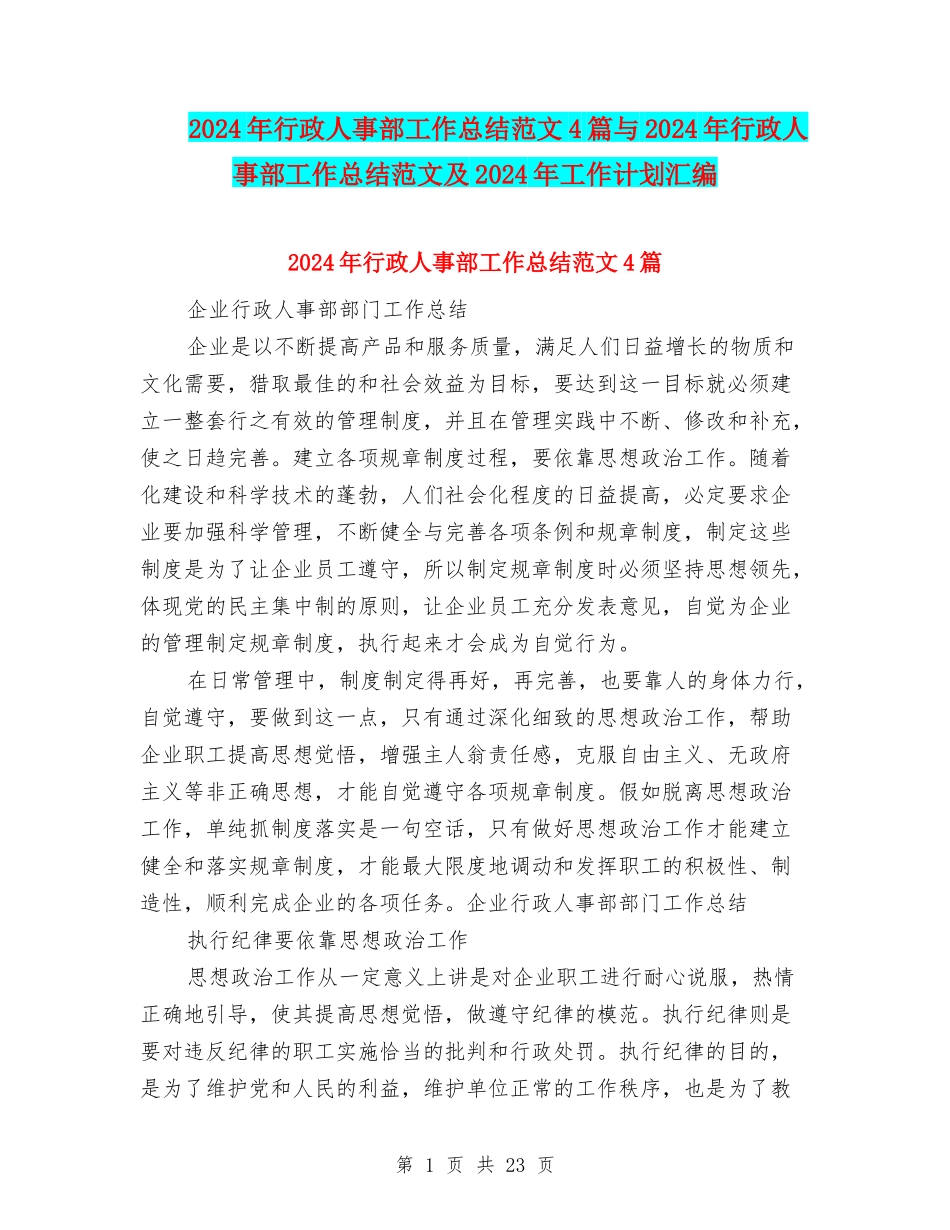 2024年行政人事部工作总结范文4篇与2024年行政人事部工作总结范文及2024年工作计划汇编

2024年行政人事部工作总结范文4篇

企业行政人事部部门工作总结

企业是以不断提高产品和服务质量，满足人们日益增长的物质和文化需要，猎取最佳的和社会效益为目标，要达到这一目标就必须建立一整套行之有效的管理制度，并且在管理实践中不断、修改和补充，使之日趋完善。建立各项规章制度过程，要依靠思想政治工作。随着化建设和科学技术的蓬勃，人们社会化程度的日益提高，必定要求企业要加强科学管理，不断健全与完善各项条例和规章制度，制定这些制度是为了让企业员工遵守，所以制定规章制度时必须坚持思想领先，体现党的民主集中制的原则，让企业员工充分发表意见，自觉为企业的管理制定规章制度，执行起来才会成为自觉行为。

在日常管理中，制度制定得再好，再完善，也要靠人的身体力行，自觉遵守，要做到这一点，只有通过深化细致的思想政治工作，帮助企业职工提高思想觉悟，增强主人翁责任感，克服自由主义、无政府主义等非正确思想，才能自觉遵守各项规章制度。假如脱离思想政治工作，单纯抓制度落实是一句空话，只有做好思想政治工作才能建立健全和落实规章制度，才能最大限度地调动和发挥职工的积极性、制造性，顺利完成企业的各项任务。企业行政人事部部门工作总结

执行纪律要依靠思想政治工作

思想政治工作从一定意义上讲是对企业职工进行耐心说服，热情正确地引导，使其提高思想觉悟，做遵守纪律的模范。执行纪律则是要对违反纪律的职工实施恰当的批判和行政处罚。执行纪律的目的，是为了维护党和人民的利益，维护单位正常的工作秩序，也是为了教

第 1 页 共 23 页